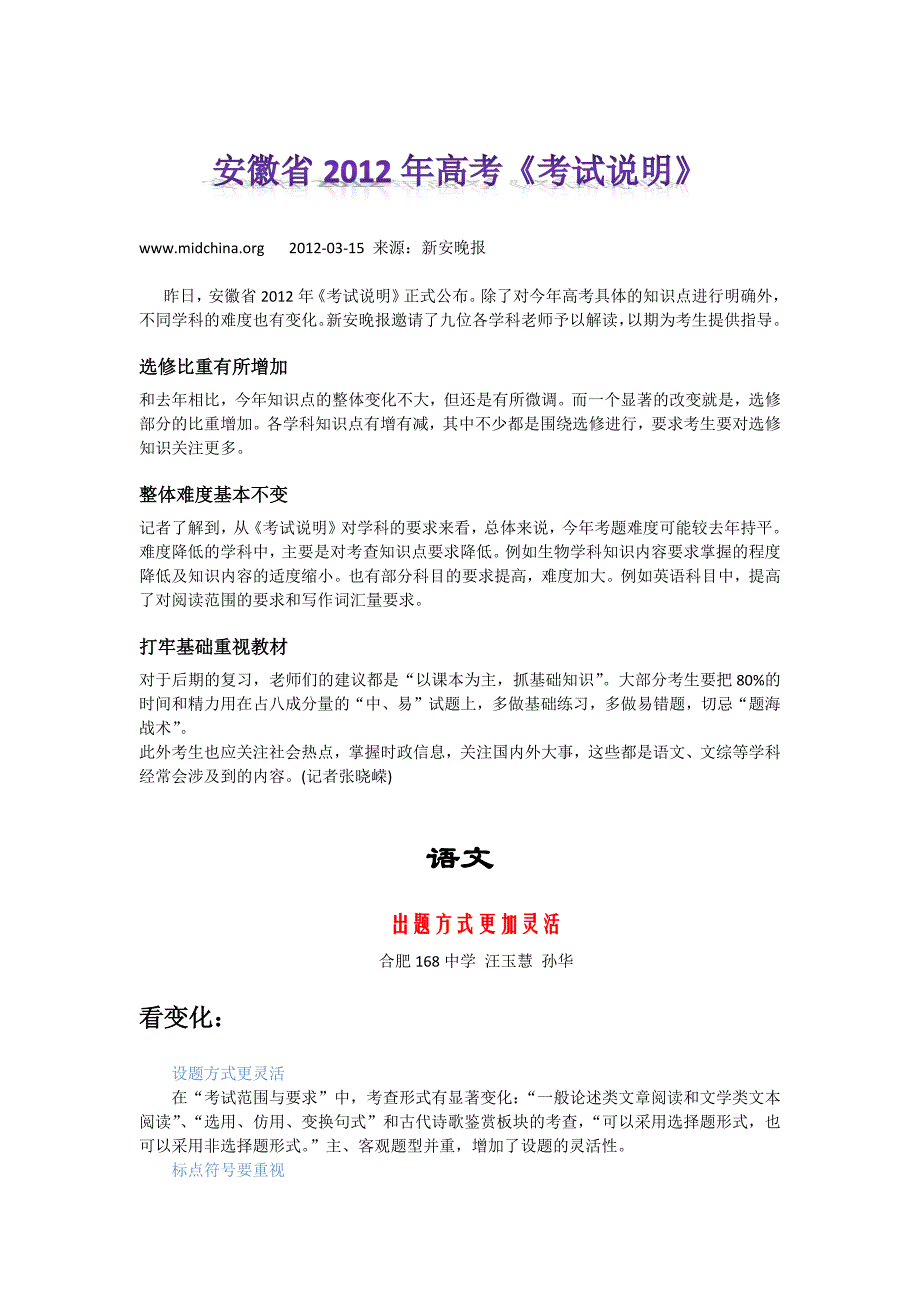 安徽省 2012 年高考《考试说明》

www.midchina.org　　2012-03-15 来源：新安晚报

昨日，安徽省 2012 年《考试说明》正式公布。除了对今年高考具体的知识点进行明确外，不同学科的难度也有变化。新安晚报邀请了九位各学科老师予以解读，以期为考生提供指导。

选修比重有所增加

和去年相比，今年知识点的整体变化不大，但还是有所微调。而一个显著的改变就是，选修部分的比重增加。各学科知识点有增有减，其中不少都是围绕选修进行，要求考生要对选修知识关注更多。

整体难度基本不变

记者了解到，从《考试说明》对学科的要求来看，总体来说，今年考题难度可能较去年持平。难度降低的学科中，主要是对考查知识点要求降低。例如生物学科知识内容要求掌握的程度降低及知识内容的适度缩小。也有部分科目的要求提高，难度加大。例如英语科目中，提高了对阅读范围的要求和写作词汇量要求。

打牢基础重视教材

对于后期的复习，老师们的建议都是“以课本为主，抓基础知识”。大部分考生要把 80%的时间和精力用在占八成分量的“中、易”试题上，多做基础练习，多做易错题，切忌“题海战术”。
此外考生也应关注社会热点，掌握时政信息，关注国内外大事，这些都是语文、文综等学科经常会涉及到的内容。(记者张晓嵘)

语文

出题方式更加灵活

合肥 168 中学 汪玉慧 孙华

看变化：

设题方式更灵活
在“考试范围与要求”中，考查形式有显著变化：“一般论述类文章阅读和文学类文本阅读”、“选用、仿用、变换句式”和古代诗歌鉴赏板块的考查，“可以采用选择题形式，也可以采用非选择题形式。”主、客观题型并重，增加了设题的灵活性。
标点符号要重视